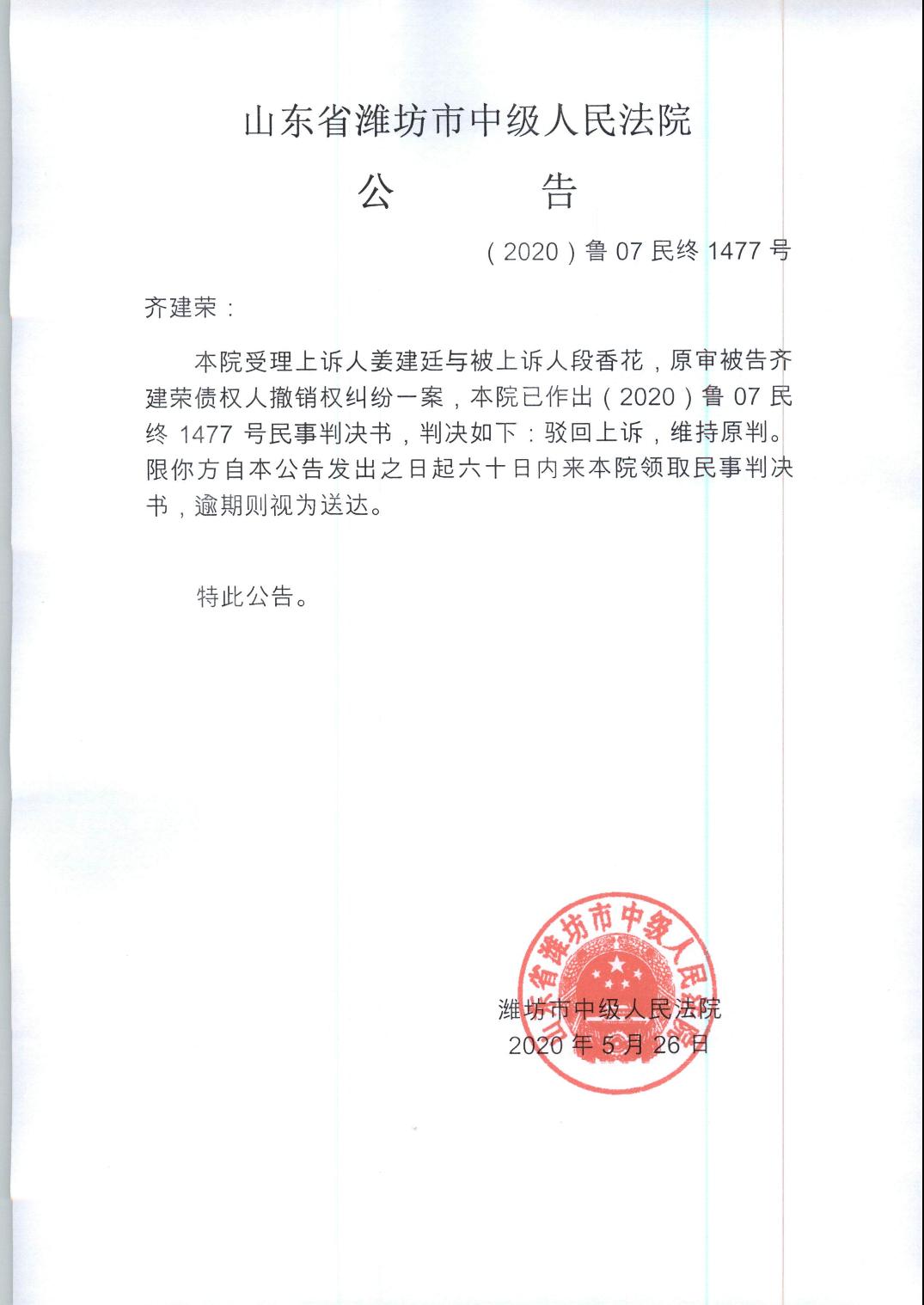 山东省潍坊市中级人民法院

公　　告

（2020）鲁 07 民终 1477 号

齐建荣：

本院受理上诉人姜建廷与被上诉人段香花，原审被告齐建荣债权人撤销权纠纷一案，本院已作出（2020）鲁 07 民终 1477 号民事判决书，判决如下：驳回上诉，维持原判。限你方自本公告发出之日起六十日内来本院领取民事判决书，逾期则视为送达。

特此公告。

山东省潍坊市中级人民法院

潍坊市中级人民法院
2020 年 5 月 26 日